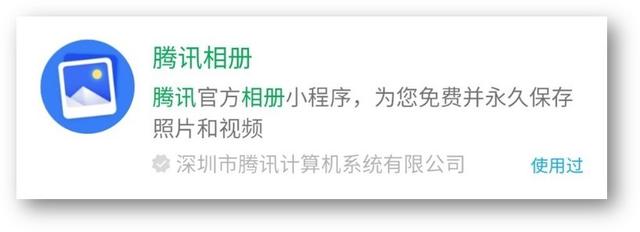 腾讯相册

腾讯官方相册小程序，为您免费并永久保存照片和视频

深圳市腾讯计算机系统有限公司

使用过